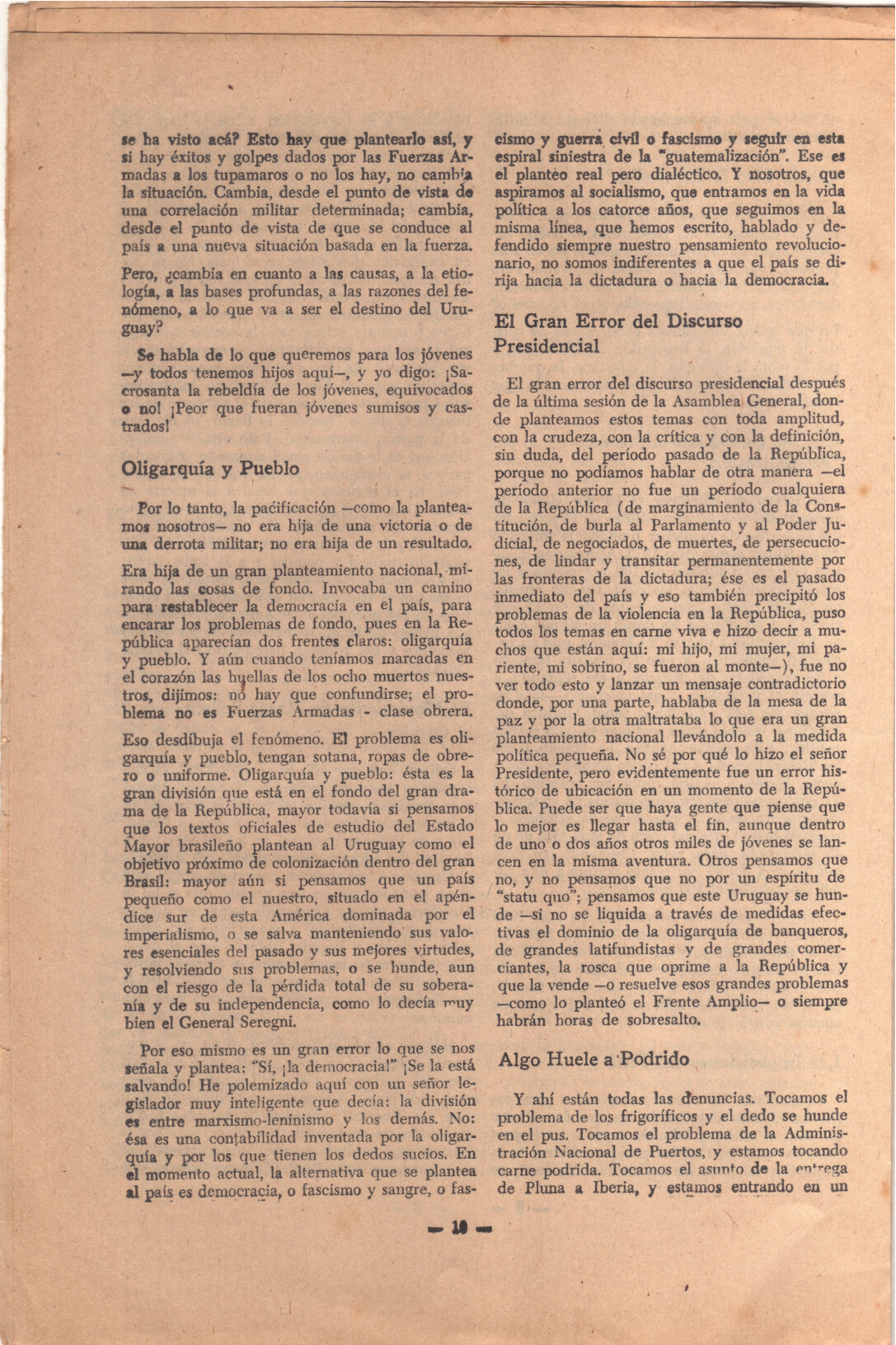 se ha visto acá? Esto hay que plantearlo así, y si hay éxitos y golpes dados por las Fuerzas Armadas a los tupamaros o no los hay, no cambia la situación. Cambia, desde el punto de vista de una correlación militar determinada; cambia, desde el punto de vista de que se conduce al país a una nueva situación basada en la fuerza.

Pero, ¿cambia en cuanto a las causas, a la etiología, a las bases profundas, a las razones del fenómeno, a lo que va a ser el destino del Uruguay?

Se habla de lo que queremos para los jóvenes —y todos tenemos hijos aquí—, y yo digo: ¡Sacrosanta la rebeldía de los jóvenes, equivocados o no! ¡Peor que fueran jóvenes sumisos y castrados!

Oligarquía y Pueblo

Por lo tanto, la pacificación —como la planteamos nosotros— no era hija de una victoria o de una derrota militar; no era hija de un resultado.

Era hija de un gran planteamiento nacional, mirando las cosas de fondo. Invocaba un camino para restablecer la democracia en el país, para encarar los problemas de fondo, pues en la República aparecían dos frentes claros: oligarquía y pueblo. Y aún cuando teníamos marcadas en el corazón las huellas de los ocho muertos nuestros, dijimos: no hay que confundirse; el problema no es Fuerzas Armadas - clase obrera.

Eso desdibuja el fenómeno. El problema es oligarquía y pueblo, tengan sotana, ropas de obrero o uniforme. Oligarquía y pueblo: ésta es la gran división que está en el fondo del gran drama de la República, mayor todavía si pensamos que los textos oficiales de estudio del Estado Mayor brasileño plantean al Uruguay como el objetivo próximo de colonización dentro del gran Brasil: mayor aún si pensamos que un país pequeño como el nuestro, situado en el apéndice sur de esta América dominada por el imperialismo, o se salva manteniendo sus valores esenciales del pasado y sus mejores virtudes, y resolviendo sus problemas, o se hunde, aun con el riesgo de la pérdida total de su soberanía y de su independencia, como lo decía muy bien el General Seregni.

Por eso mismo es un gran error lo que se nos señala y plantea: "Sí, ¡la democracia!" ¡Se la está salvando! He polemizado aquí con un señor legislador muy inteligente que decía: la división es entre marxismo-leninismo y los demás. No: ésa es una contabilidad inventada por la oligarquía y por los que tienen los dedos sucios. En el momento actual, la alternativa que se plantea al país es democracia, o fascismo y sangre, o fascismo y guerra civil o fascismo y seguir en esta espiral siniestra de la "guatemalización". Ese es el planteo real pero dialéctico. Y nosotros, que aspiramos al socialismo, que entramos en la vida política a los catorce años, que seguimos en la misma línea, que hemos escrito, hablado y defendido siempre nuestro pensamiento revolucionario, no somos indiferentes a que el país se dirija hacia la dictadura o hacia la democracia.

El Gran Error del Discurso Presidencial

El gran error del discurso presidencial después de la última sesión de la Asamblea General, donde planteamos estos temas con toda amplitud, con la crudeza, con la crítica y con la definición, sin duda, del período pasado de la República, porque no podíamos hablar de otra manera —el período anterior no fue un período cualquiera de la República (de marginamiento de la Constitución, de burla al Parlamento y al Poder Judicial, de negociados, de muertes, de persecuciones, de lindar y transitar permanentemente por las fronteras de la dictadura; ése es el pasado inmediato del país y eso también precipitó los problemas de la violencia en la República, puso todos los temas en carne viva e hizo decir a muchos que están aquí: mi hijo, mi mujer, mi pariente, mi sobrino, se fueron al monte—), fue no ver todo esto y lanzar un mensaje contradictorio donde, por una parte, hablaba de la mesa de la paz y por la otra maltrataba lo que era un gran planteamiento nacional llevándolo a la medida política pequeña. No sé por qué lo hizo el señor Presidente, pero evidentemente fue un error histórico de ubicación en un momento de la República. Puede ser que haya gente que piense que lo mejor es llegar hasta el fin, aunque dentro de uno o dos años otros miles de jóvenes se lancen en la misma aventura. Otros pensamos que no, y no pensamos que no por un espíritu de "statu quo"; pensamos que este Uruguay se hunde —si no se liquida a través de medidas efectivas el dominio de la oligarquía de banqueros, de grandes latifundistas y de grandes comerciantes, la rosca que oprime a la República y que la vende —o resuelve esos grandes problemas —como lo planteó el Frente Amplio— o siempre habrán horas de sobresalto.

Algo Huele a Podrido

Y ahí están todas las denuncias. Tocamos el problema de los frigoríficos y el dedo se hunde en el pus. Tocamos el problema de la Administración Nacional de Puertos, y estamos tocando carne podrida. Tocamos el asunto de la entrega de Pluna a Iberia, y estamos entrando en un

— 10 —